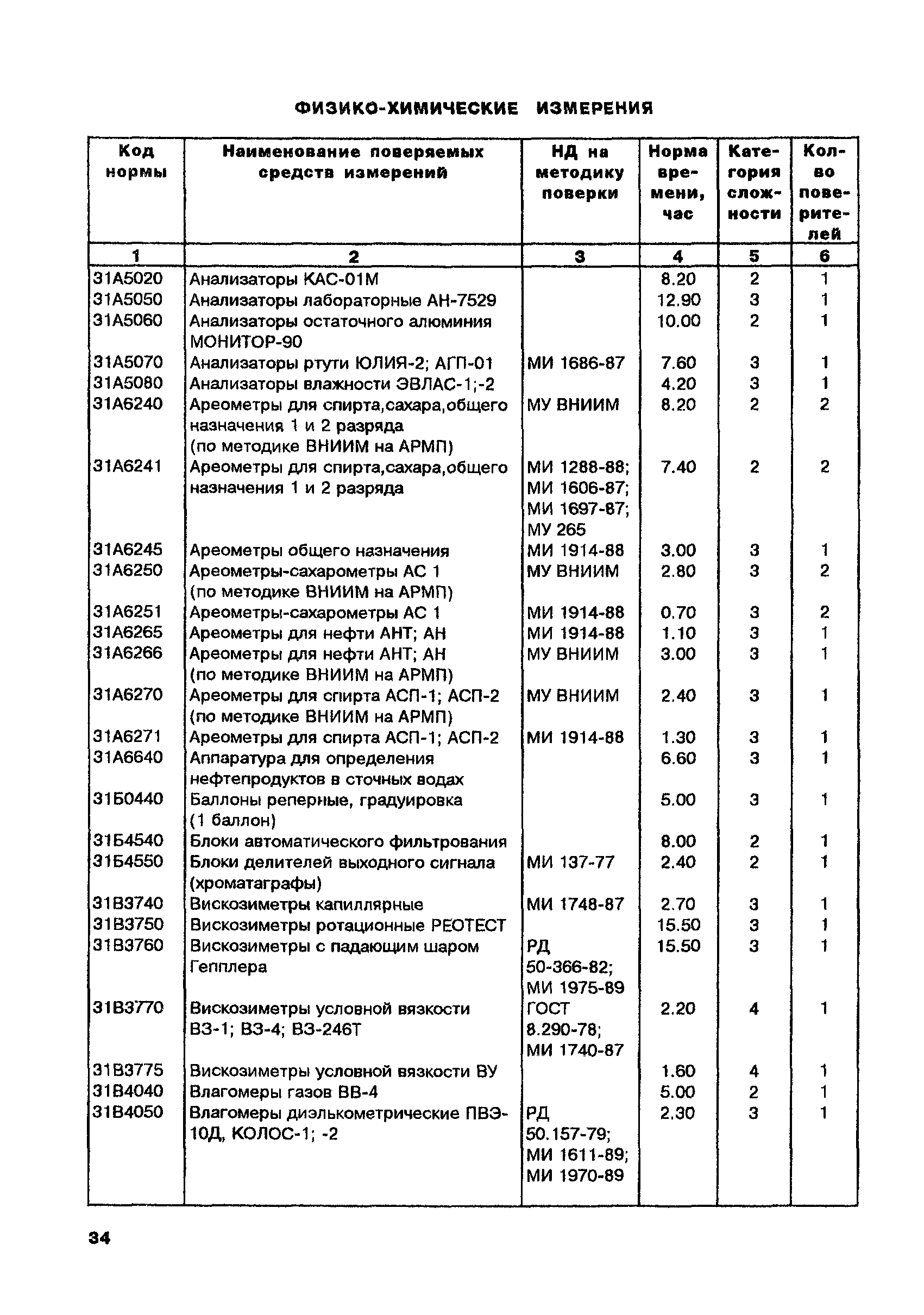 ФИЗИКО-ХИМИЧЕСКИЕ ИЗМЕРЕНИЯ

| Код нормы | Наименование поверяемых средств измерений | НД на методику поверки | Норма времени, час | Категория сложности | Кол-во поверителей |
|---|---|---|---|---|---|
| 1 | 2 | 3 | 4 | 5 | 6 |
| 31А5020 | Анализаторы КАС-01М | | 8.20 | 2 | 1 |
| 31А5050 | Анализаторы лабораторные АН-7529 | | 12.90 | 3 | 1 |
| 31А5060 | Анализаторы остаточного алюминия МОНИТОР-90 | | 10.00 | 2 | 1 |
| 31А5070 | Анализаторы ртути ЮЛИЯ-2; АГП-01 | МИ 1686-87 | 7.60 | 3 | 1 |
| 31А5080 | Анализаторы влажности ЭВЛАС-1;-2 | | 4.20 | 3 | 1 |
| 31А6240 | Ареометры для спирта,сахара,общего назначения 1 и 2 разряда (по методике ВНИИМ на АРМП) | МУ ВНИИМ | 8.20 | 2 | 2 |
| 31А6241 | Ареометры для спирта,сахара,общего назначения 1 и 2 разряда | МИ 1288-88; МИ 1606-87; МИ 1697-87; МУ 265 | 7.40 | 2 | 2 |
| 31А6245 | Ареометры общего назначения | МИ 1914-88 | 3.00 | 3 | 1 |
| 31А6250 | Ареометры-сахарометры АС 1 (по методике ВНИИМ на АРМП) | МУ ВНИИМ | 2.80 | 3 | 2 |
| 31А6251 | Ареометры-сахарометры АС 1 | МИ 1914-88 | 0.70 | 3 | 2 |
| 31А6265 | Ареометры для нефти АНТ; АН | МИ 1914-88 | 1.10 | 3 | 1 |
| 31А6266 | Ареометры для нефти АНТ; АН (по методике ВНИИМ на АРМП) | МУ ВНИИМ | 3.00 | 3 | 1 |
| 31А6270 | Ареометры для спирта АСП-1; АСП-2 (по методике ВНИИМ на АРМП) | МУ ВНИИМ | 2.40 | 3 | 1 |
| 31А6271 | Ареометры для спирта АСП-1; АСП-2 | МИ 1914-88 | 1.30 | 3 | 1 |
| 31А6640 | Аппаратура для определения нефтепродуктов в сточных водах | | 6.60 | 3 | 1 |
| 31Б0440 | Баллоны реперные, градуировка (1 баллон) | | 5.00 | 3 | 1 |
| 31Б4540 | Блоки автоматического фильтрования | | 8.00 | 2 | 1 |
| 31Б4550 | Блоки делителей выходного сигнала (хроматаграфы) | МИ 137-77 | 2.40 | 2 | 1 |
| 31В3740 | Вискозиметры капиллярные | МИ 1748-87 | 2.70 | 3 | 1 |
| 31В3750 | Вискозиметры ротационные РЕОТЕСТ | | 15.50 | 3 | 1 |
| 31В3760 | Вискозиметры с падающим шаром Гепплера | РД 50-366-82; МИ 1975-89 | 15.50 | 3 | 1 |
| 31В3770 | Вискозиметры условной вязкости ВЗ-1; ВЗ-4; ВЗ-246Т | ГОСТ 8.290-78; МИ 1740-87 | 2.20 | 4 | 1 |
| 31В3775 | Вискозиметры условной вязкости ВУ | | 1.60 | 4 | 1 |
| 31В4040 | Влагомеры газов ВВ-4 | | 5.00 | 2 | 1 |
| 31В4050 | Влагомеры диэлькометрические ПВЭ-10Д, КОЛОС-1; -2 | РД 50.157-79; МИ 1611-89; МИ 1970-89 | 2.30 | 3 | 1 |

34